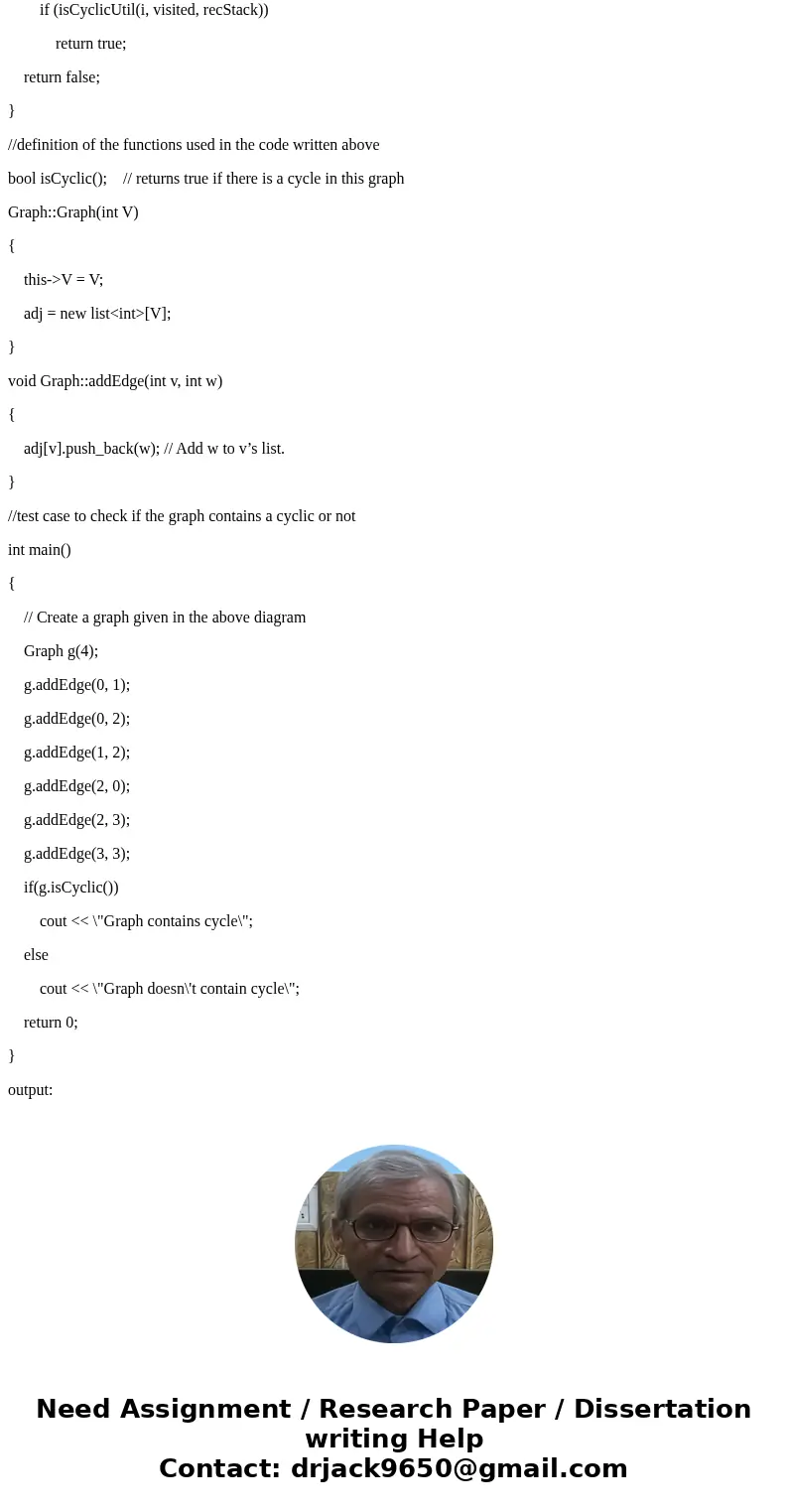 if (isCyclicUtil(i, visited, recStack))

return true;

return false;

}

//definition of the functions used in the code written above

bool isCyclic(); // returns true if there is a cycle in this graph

Graph::Graph(int V)

{

this->V = V;

adj = new list<int>[V];

}

void Graph::addEdge(int v, int w)

{

adj[v].push_back(w); // Add w to v’s list.

}

//test case to check if the graph contains a cyclic or not

int main()

{

// Create a graph given in the above diagram

Graph g(4);

g.addEdge(0, 1);

g.addEdge(0, 2);

g.addEdge(1, 2);

g.addEdge(2, 0);

g.addEdge(2, 3);

g.addEdge(3, 3);

if(g.isCyclic())

cout << \"Graph contains cycle\";

else

cout << \"Graph doesn\'t contain cycle\";

return 0;

}

output:

Need Assignment / Research Paper / Dissertation writing Help
Contact: drjack9650@gmail.com